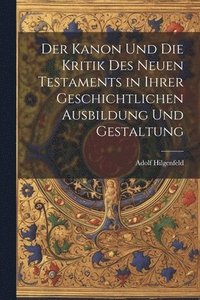 Der Kanon Und Die Kritik Des Neuen Testaments in Ihrer Geschichtlichen Ausbildung Und Gestaltung

Adolf Hilgenfeld